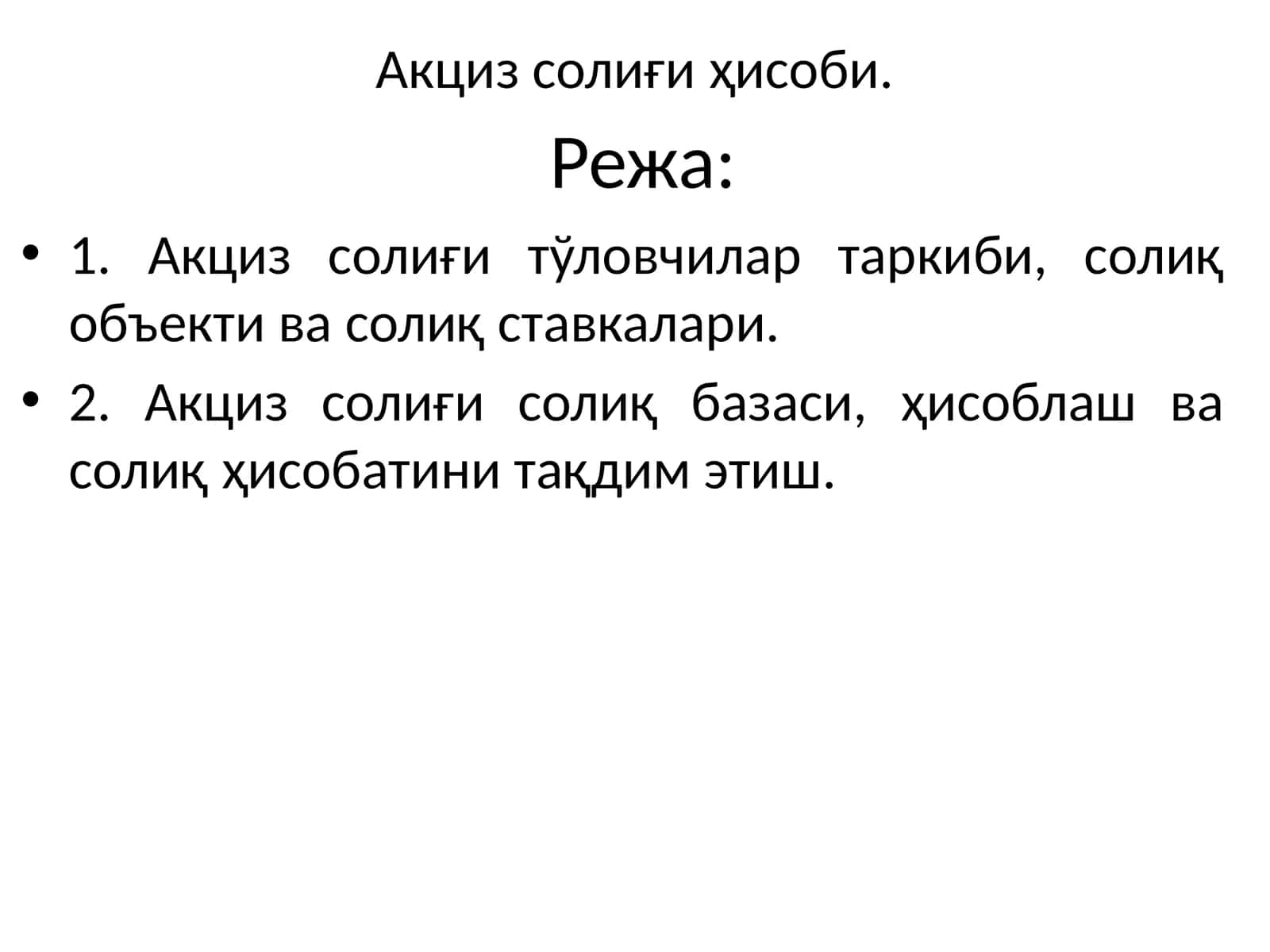 Акциз солиғи ҳисоби.

Режа:

• 1. Акциз солиғи тўловчилар таркиби, солиқ объекти ва солиқ ставкалари.

• 2. Акциз солиғи солиқ базаси, ҳисоблаш ва солиқ ҳисобатини тақдим этиш.